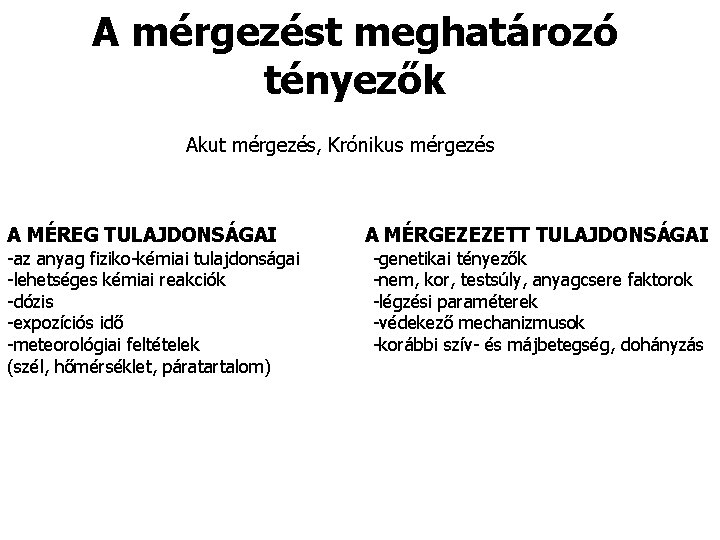 A mérgezést meghatározó tényezők

Akut mérgezés, Krónikus mérgezés

A MÉREG TULAJDONSÁGAI
-az anyag fiziko-kémiai tulajdonságai
-lehetséges kémiai reakciók
-dózis
-expozíciós idő
-meteorológiai feltételek
(szél, hőmérséklet, páratartalom)

A MÉRGEZEZETT TULAJDONSÁGAI
-genetikai tényezők
-nem, kor, testsúly, anyagcsere faktorok
-légzési paraméterek
-védekező mechanizmusok
-korábbi szív- és májbetegség, dohányzás